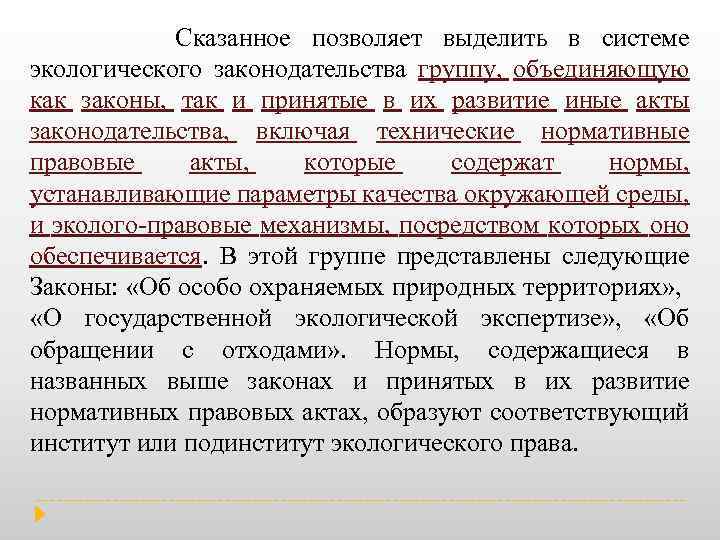 Сказанное позволяет выделить в системе экологического законодательства группу, объединяющую как законы, так и принятые в их развитие иные акты законодательства, включая технические нормативные правовые акты, которые содержат нормы, устанавливающие параметры качества окружающей среды, и эколого-правовые механизмы, посредством которых оно обеспечивается. В этой группе представлены следующие Законы: «Об особо охраняемых природных территориях», «О государственной экологической экспертизе», «Об обращении с отходами». Нормы, содержащиеся в названных выше законах и принятых в их развитие нормативных правовых актах, образуют соответствующий институт или подинститут экологического права.